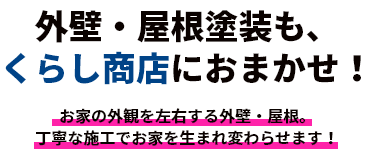 外壁・屋根塗装も、
くらし商店におまかせ！

お家の外観を左右する外壁・屋根。
丁寧な施工でお家を生まれ変わらせます！